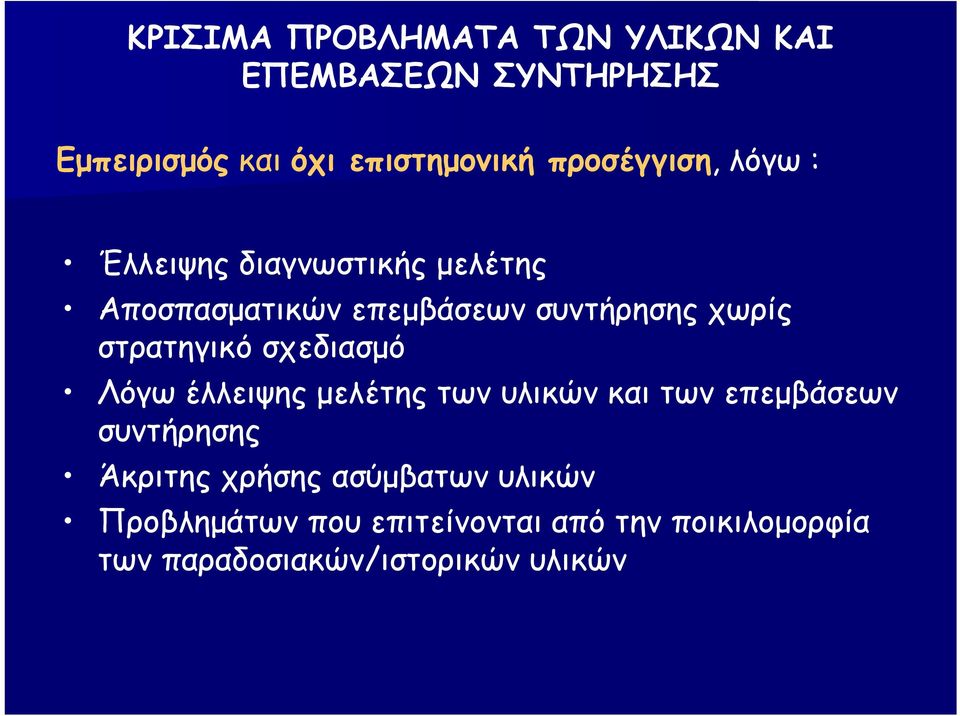 ΚΡΙΣΙΜΑ ΠΡΟΒΛΗΜΑΤΑ ΤΩΝ ΥΛΙΚΩΝ ΚΑΙ ΕΠΕΜΒΑΣΕΩΝ ΣΥΝΤΗΡΗΣΗΣ

Εμπειρισμός και όχι επιστημονική προσέγγιση, λόγω :

• Έλλειψης διαγνωστικής μελέτης
• Αποσπασματικών επεμβάσεων συντήρησης χωρίς στρατηγικό σχεδιασμό
• Λόγω έλλειψης μελέτης των υλικών και των επεμβάσεων συντήρησης
• Άκριτης χρήσης ασύμβατων υλικών
• Προβλημάτων που επιτείνονται από την ποικιλομορφία των παραδοσιακών/ιστορικών υλικών